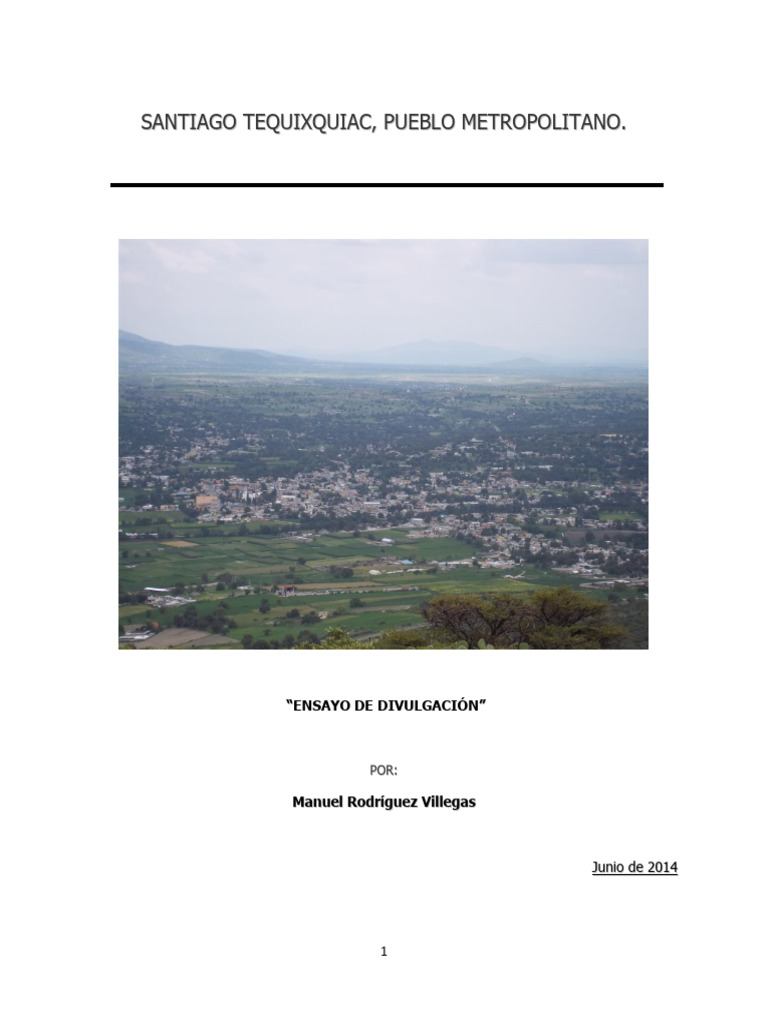 SANTIAGO TEQUIXQUIAC, PUEBLO METROPOLITANO.

"ENSAYO DE DIVULGACIÓN"

POR:

Manuel Rodríguez Villegas

Junio de 2014

1